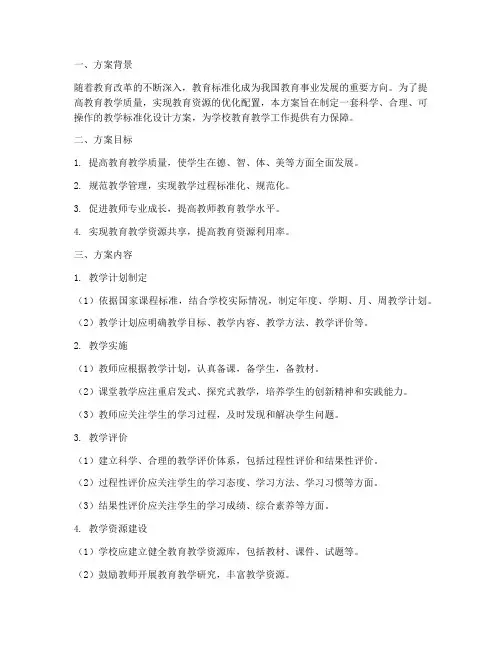 一、方案背景

随着教育改革的不断深入，教育标准化成为我国教育事业发展的重要方向。为了提高教育教学质量，实现教育资源的优化配置，本方案旨在制定一套科学、合理、可操作的教学标准化设计方案，为学校教育教学工作提供有力保障。

二、方案目标

1. 提高教育教学质量，使学生在德、智、体、美等方面全面发展。

2. 规范教学管理，实现教学过程标准化、规范化。

3. 促进教师专业成长，提高教师教育教学水平。

4. 实现教育教学资源共享，提高教育资源利用率。

三、方案内容

1. 教学计划制定

（1）依据国家课程标准，结合学校实际情况，制定年度、学期、月、周教学计划。

（2）教学计划应明确教学目标、教学内容、教学方法、教学评价等。

2. 教学实施

（1）教师应根据教学计划，认真备课，备学生，备教材。

（2）课堂教学应注重启发式、探究式教学，培养学生的创新精神和实践能力。

（3）教师应关注学生的学习过程，及时发现和解决学生问题。

3. 教学评价

（1）建立科学、合理的教学评价体系，包括过程性评价和结果性评价。

（2）过程性评价应关注学生的学习态度、学习方法、学习习惯等方面。

（3）结果性评价应关注学生的学习成绩、综合素养等方面。

4. 教学资源建设

（1）学校应建立健全教育教学资源库，包括教材、课件、试题等。

（2）鼓励教师开展教育教学研究，丰富教学资源。